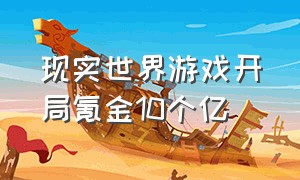 现实世界游戏开局氪金10个亿